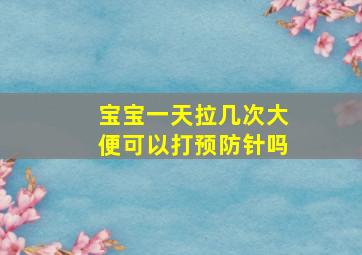 宝宝一天拉几次大便可以打预防针吗